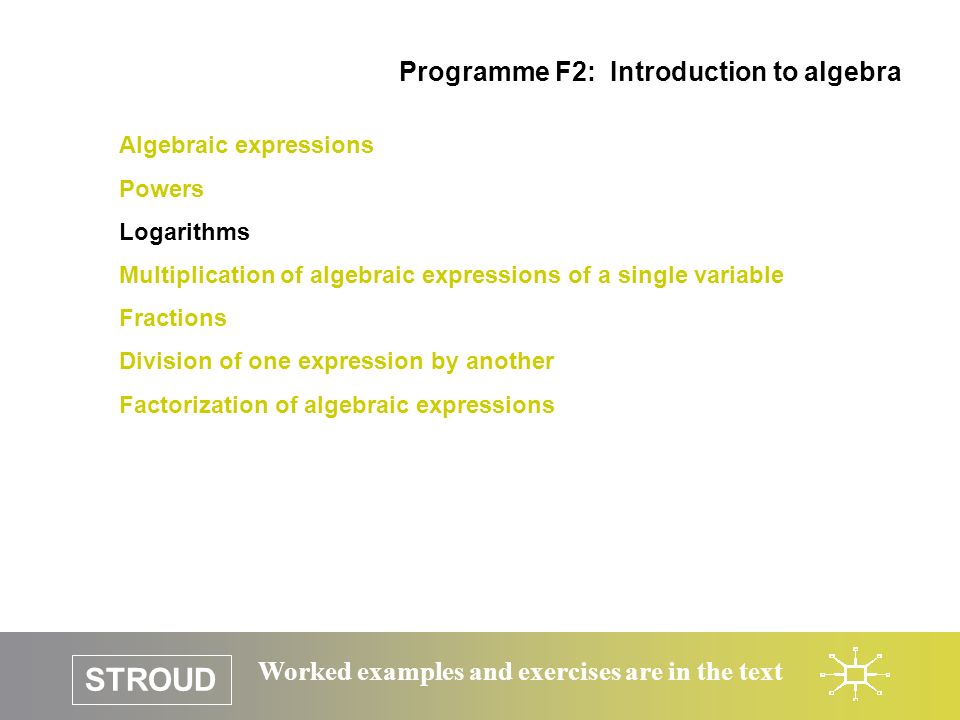 Programme F2: Introduction to algebra

Algebraic expressions

Powers

Logarithms

Multiplication of algebraic expressions of a single variable

Fractions

Division of one expression by another

Factorization of algebraic expressions

STROUD

Worked examples and exercises are in the text